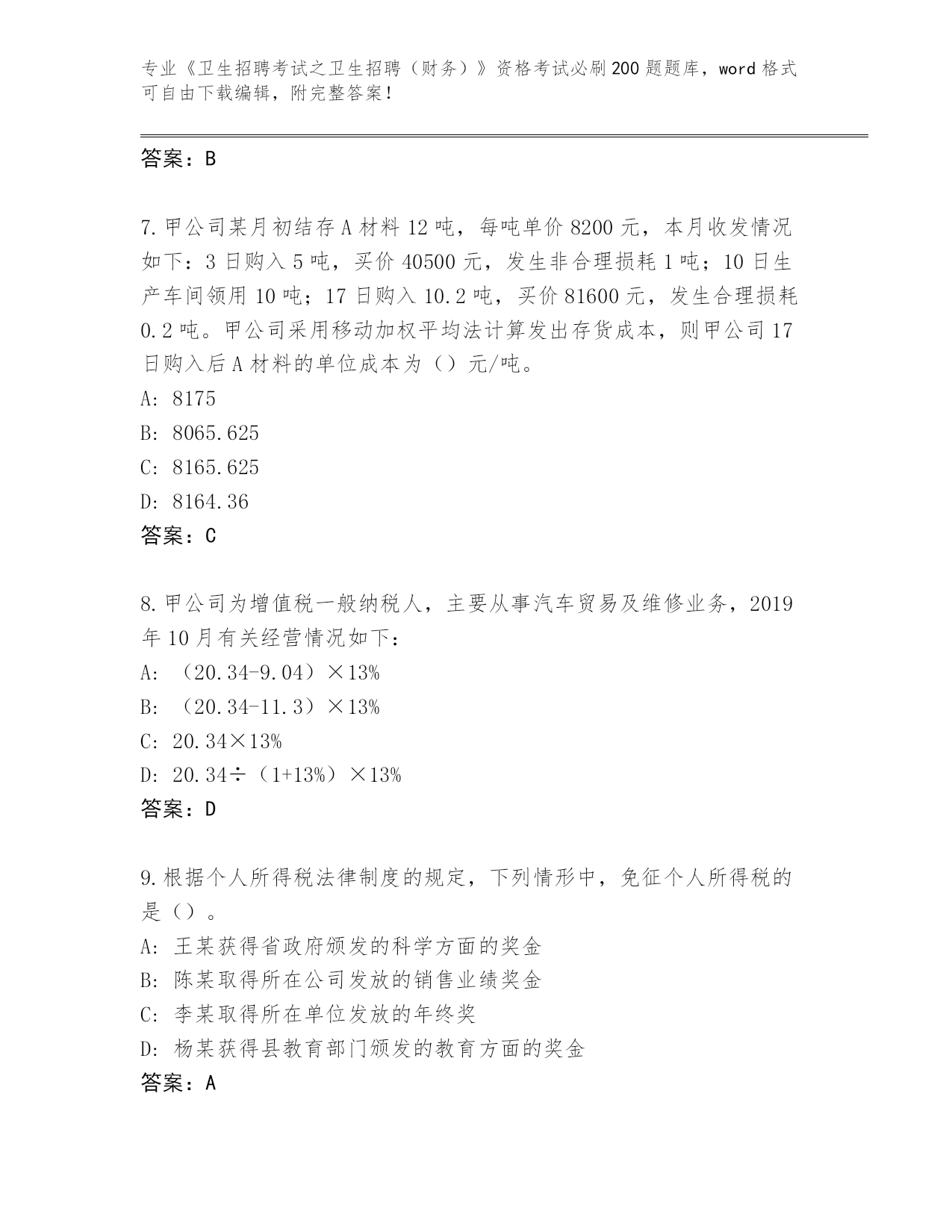 专业《卫生招聘考试之卫生招聘（财务）》资格考试必刷200题题库，word格式可自由下载编辑，附完整答案！

答案：B

7.甲公司某月初结存A材料12吨，每吨单价8200元，本月收发情况如下：3日购入5吨，买价40500元，发生非合理损耗1吨；10日生产车间领用10吨；17日购入10.2吨，买价81600元，发生合理损耗0.2吨。甲公司采用移动加权平均法计算发出存货成本，则甲公司17日购入后A材料的单位成本为（）元/吨。
A: 8175
B: 8065.625
C: 8165.625
D: 8164.36
答案：C

8.甲公司为增值税一般纳税人，主要从事汽车贸易及维修业务，2019年10月有关经营情况如下：
A: （20.34-9.04）×13%
B: （20.34-11.3）×13%
C: 20.34×13%
D: 20.34÷（1+13%）×13%
答案：D

9.根据个人所得税法律制度的规定，下列情形中，免征个人所得税的是（）。
A: 王某获得省政府颁发的科学方面的奖金
B: 陈某取得所在公司发放的销售业绩奖金
C: 李某取得所在单位发放的年终奖
D: 杨某获得县教育部门颁发的教育方面的奖金
答案：A